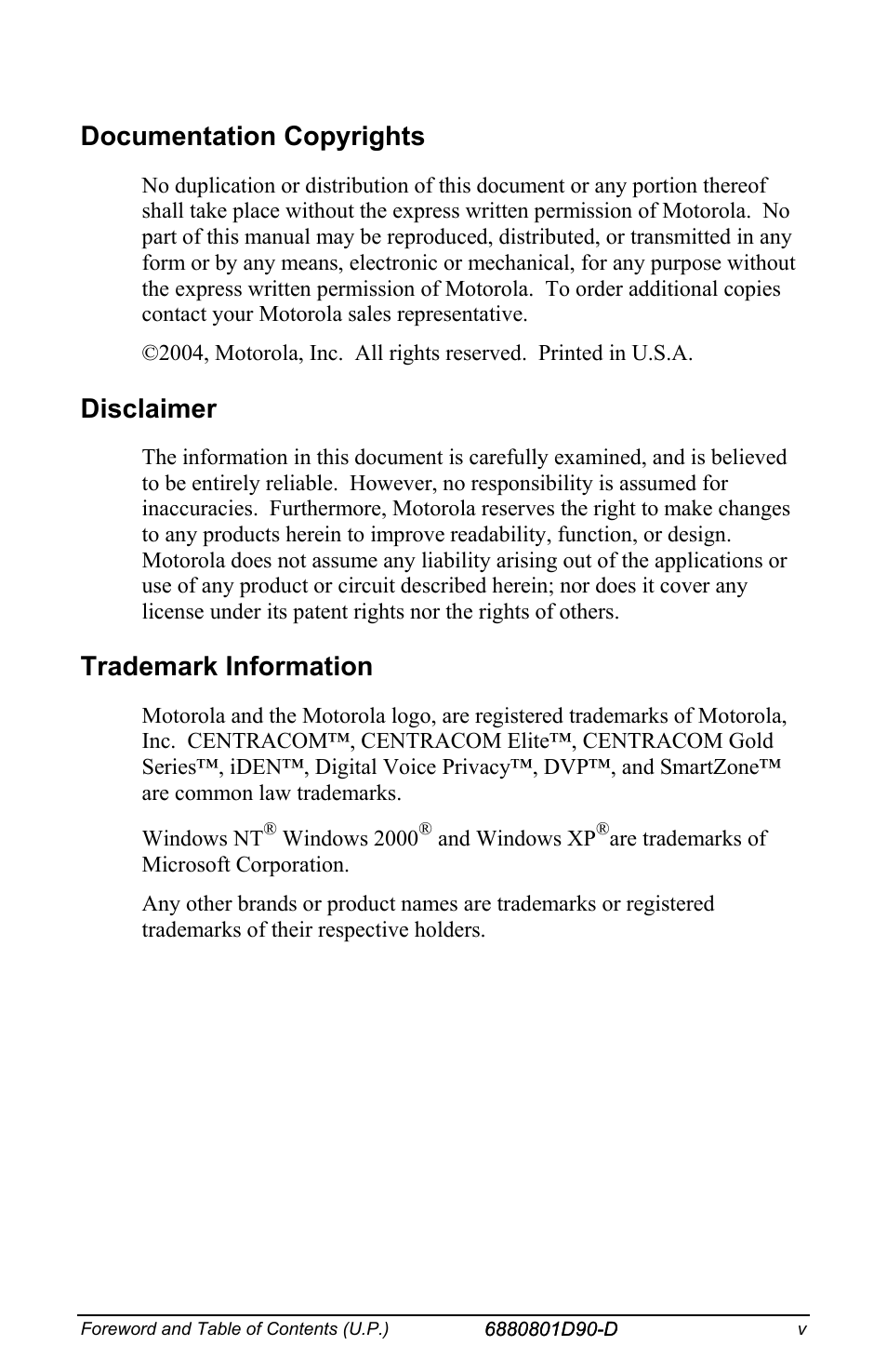 Documentation Copyrights

No duplication or distribution of this document or any portion thereof shall take place without the express written permission of Motorola. No part of this manual may be reproduced, distributed, or transmitted in any form or by any means, electronic or mechanical, for any purpose without the express written permission of Motorola. To order additional copies contact your Motorola sales representative.

©2004, Motorola, Inc. All rights reserved. Printed in U.S.A.

Disclaimer

The information in this document is carefully examined, and is believed to be entirely reliable. However, no responsibility is assumed for inaccuracies. Furthermore, Motorola reserves the right to make changes to any products herein to improve readability, function, or design. Motorola does not assume any liability arising out of the applications or use of any product or circuit described herein; nor does it cover any license under its patent rights nor the rights of others.

Trademark Information

Motorola and the Motorola logo, are registered trademarks of Motorola, Inc. CENTRACOM™, CENTRACOM Elite™, CENTRACOM Gold Series™, iDEN™, Digital Voice Privacy™, DVP™, and SmartZone™ are common law trademarks.

Windows NT® Windows 2000® and Windows XP®are trademarks of Microsoft Corporation.

Any other brands or product names are trademarks or registered trademarks of their respective holders.

Foreword and Table of Contents (U.P.) 6880801D90-D v